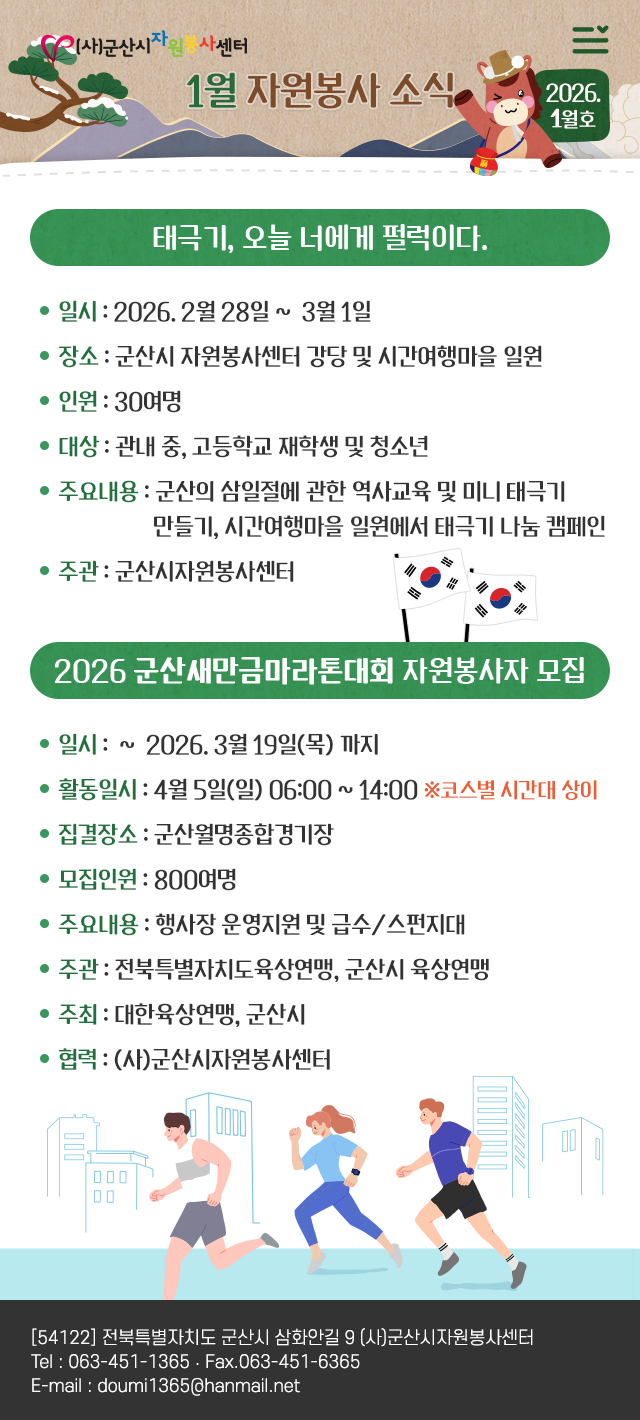 (사)군산시자원봉사센터

1월 자원봉사 소식

2026. 1월호

태극기, 오늘 너에게 펄럭이다.

• 일시 : 2026. 2월 28일 ~ 3월 1일
• 장소 : 군산시 자원봉사센터 강당 및 시간여행마을 일원
• 인원 : 30여명
• 대상 : 관내 중, 고등학교 재학생 및 청소년
• 주요내용 : 군산의 삼일절에 관한 역사교육 및 미니 태극기 만들기, 시간여행마을 일원에서 태극기 나눔 캠페인
• 주관 : 군산시자원봉사센터

2026 군산새만금마라톤대회 자원봉사자 모집

• 일시 : ~ 2026. 3월 19일(목) 까지
• 활동일시 : 4월 5일(일) 06:00 ~ 14:00 ※코스별 시간대 상이
• 집결장소 : 군산월명종합경기장
• 모집인원 : 800여명
• 주요내용 : 행사장 운영지원 및 급수/스펀지대
• 주관 : 전북특별자치도육상연맹, 군산시 육상연맹
• 주최 : 대한육상연맹, 군산시
• 협력 : (사)군산시자원봉사센터

[54122] 전북특별자치도 군산시 삼화안길 9 (사)군산시자원봉사센터
Tel : 063-451-1365 · Fax.063-451-6365
E-mail : doumi1365@hanmail.net